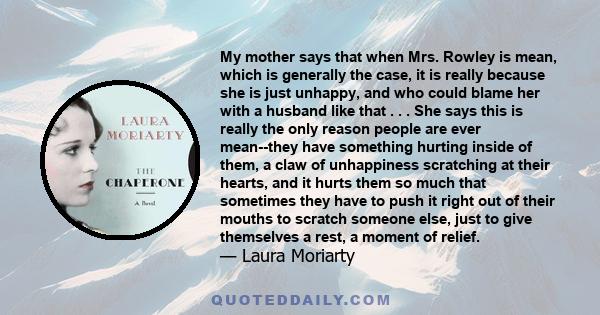 LAURA MORIARTY

THE CHAPERONE

A Novel

My mother says that when Mrs. Rowley is mean, which is generally the case, it is really because she is just unhappy, and who could blame her with a husband like that . . . She says this is really the only reason people are ever mean--they have something hurting inside of them, a claw of unhappiness scratching at their hearts, and it hurts them so much that sometimes they have to push it right out of their mouths to scratch someone else, just to give themselves a rest, a moment of relief.
— Laura Moriarty

QUOTEDDAILY.COM